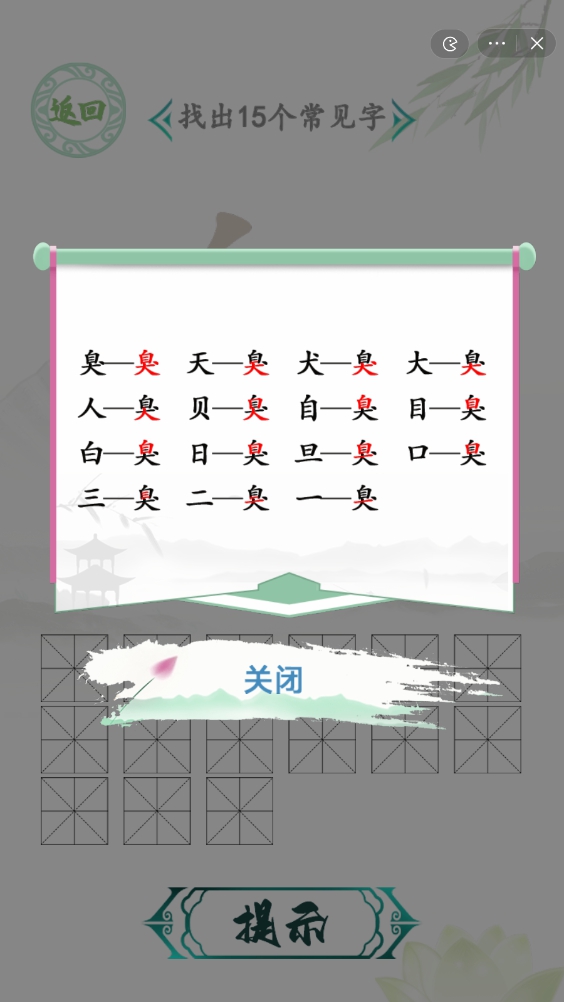 返回

找出15个常见字

臭—臭 天—臭 犬—臭 大—臭
人—臭 贝—臭 自—臭 目—臭
白—臭 日—臭 旦—臭 口—臭
三—臭 二—臭 一—臭

关闭

提示